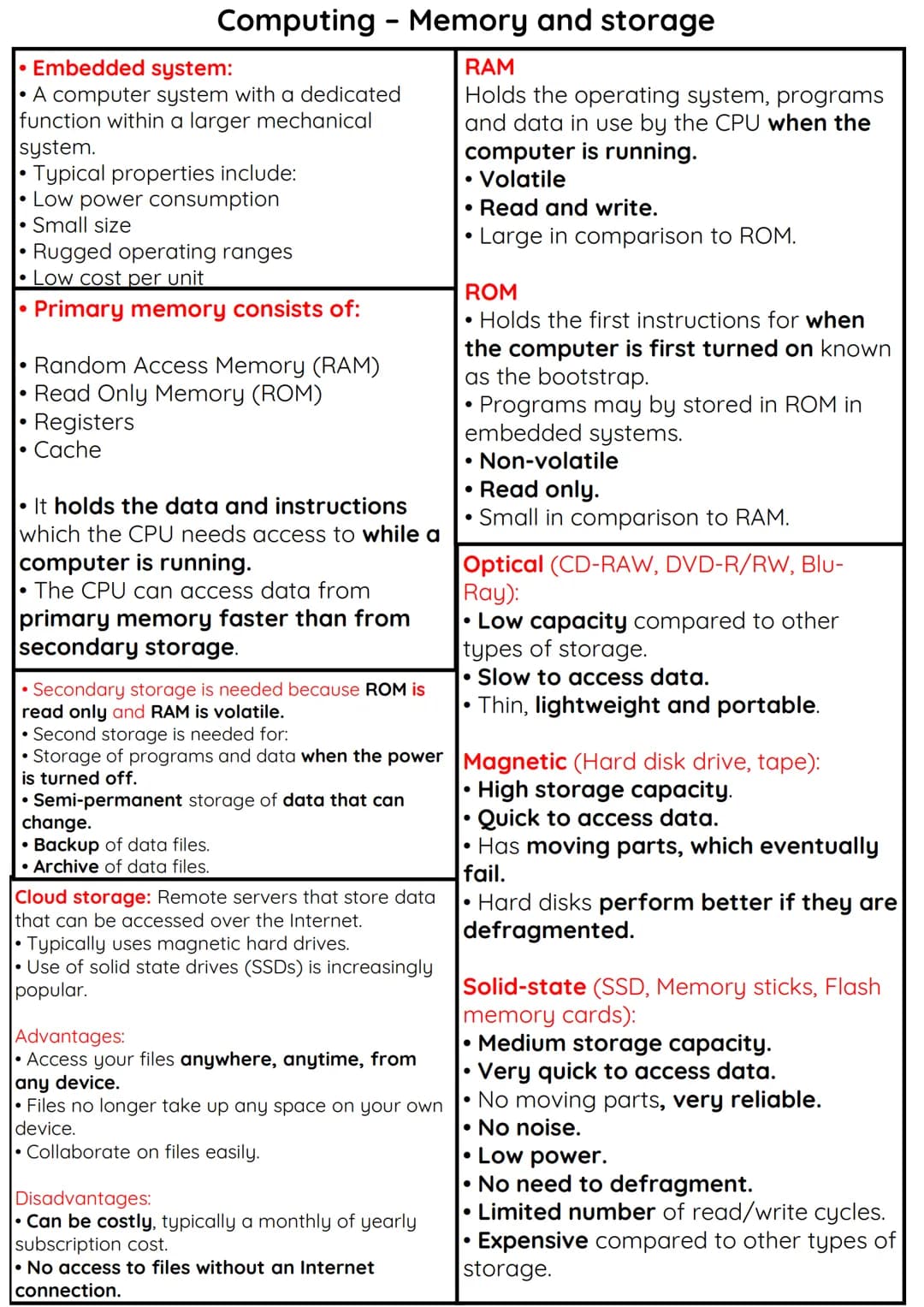 Computing – Memory and storage

• Embedded system:
• A computer system with a dedicated function within a larger mechanical system.
• Typical properties include:
• Low power consumption
• Small size
• Rugged operating ranges
• Low cost per unit

• Primary memory consists of:

• Random Access Memory (RAM)
• Read Only Memory (ROM)
• Registers
• Cache

• It holds the data and instructions which the CPU needs access to while a computer is running.
• The CPU can access data from primary memory faster than from secondary storage.

• Secondary storage is needed because ROM is read only and RAM is volatile.
• Second storage is needed for:
• Storage of programs and data when the power is turned off.
• Semi-permanent storage of data that can change.
• Backup of data files.
• Archive of data files.

Cloud storage: Remote servers that store data that can be accessed over the Internet.
• Typically uses magnetic hard drives.
• Use of solid state drives (SSDs) is increasingly popular.

Advantages:
• Access your files anywhere, anytime, from any device.
• Files no longer take up any space on your own device.
• Collaborate on files easily.

Disadvantages:
• Can be costly, typically a monthly of yearly subscription cost.
• No access to files without an Internet connection.

RAM
Holds the operating system, programs and data in use by the CPU when the computer is running.
• Volatile
• Read and write.
• Large in comparison to ROM.

ROM
• Holds the first instructions for when the computer is first turned on known as the bootstrap.
• Programs may by stored in ROM in embedded systems.
• Non-volatile
• Read only.
• Small in comparison to RAM.

Optical (CD-RAW, DVD-R/RW, Blu-Ray):
• Low capacity compared to other types of storage.
• Slow to access data.
• Thin, lightweight and portable.

Magnetic (Hard disk drive, tape):
• High storage capacity.
• Quick to access data.
• Has moving parts, which eventually fail.
• Hard disks perform better if they are defragmented.

Solid-state (SSD, Memory sticks, Flash memory cards):
• Medium storage capacity.
• Very quick to access data.
• No moving parts, very reliable.
• No noise.
• Low power.
• No need to defragment.
• Limited number of read/write cycles.
• Expensive compared to other types of storage.